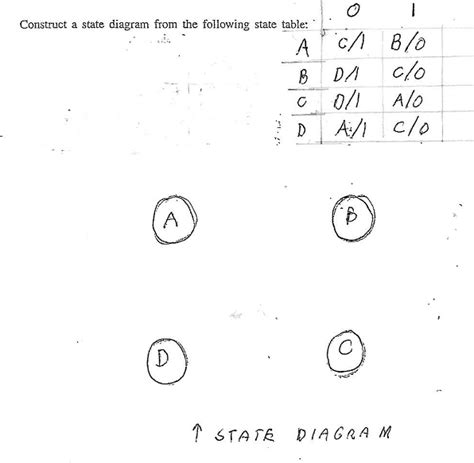 Construct a state diagram from the following state table:

| | 0 | 1 |
|---|---|---|
| A | C/1 | B/0 |
| B | D/1 | C/0 |
| C | D/1 | A/0 |
| D | A/1 | C/0 |

A

B

D

C

↑ STATE DIAGRAM